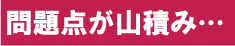 問題点が山積み…